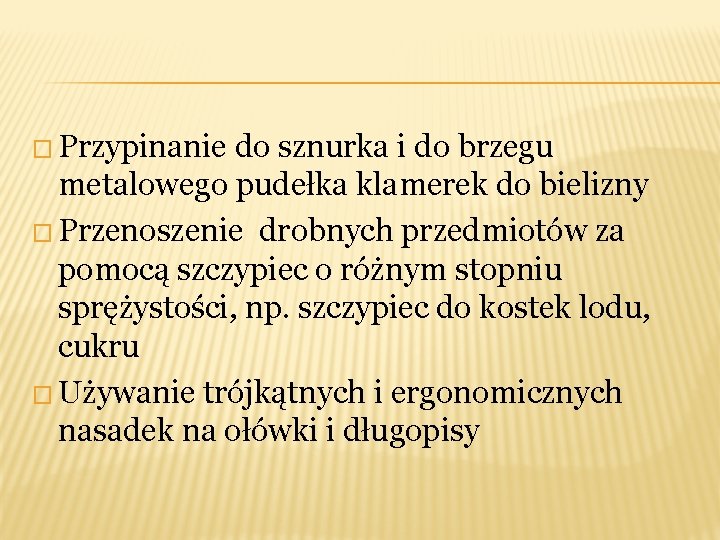 □ Przypinanie do sznurka i do brzegu metalowego pudełka klamerek do bielizny
□ Przenoszenie drobnych przedmiotów za pomocą szczypiec o różnym stopniu sprężystości, np. szczypiec do kostek lodu, cukru
□ Używanie trójkątnych i ergonomicznych nasadek na ołówki i długopisy